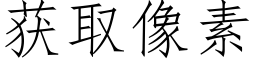 获取像素